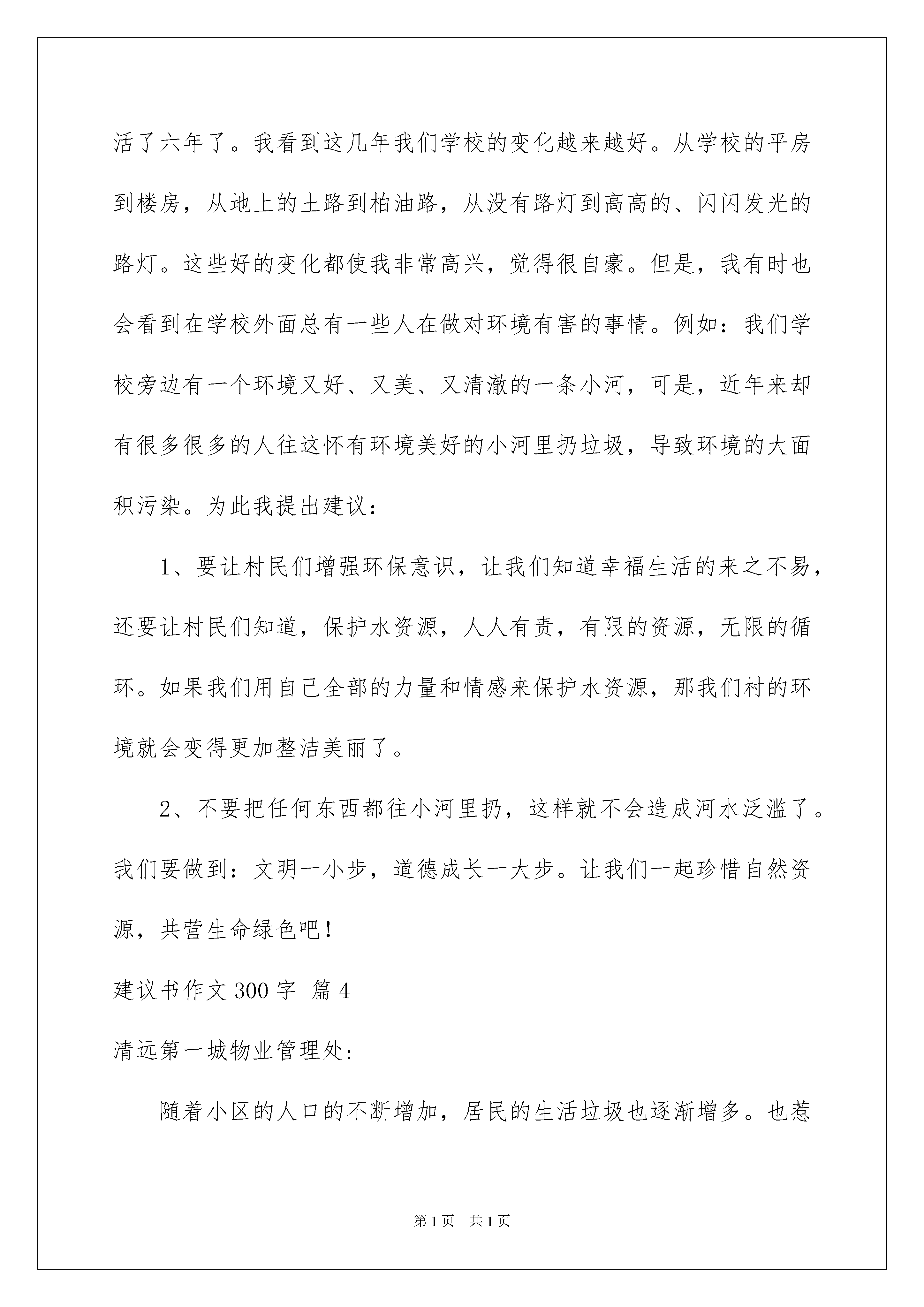 活了六年了。我看到这几年我们学校的变化越来越好。从学校的平房到楼房，从地上的土路到柏油路，从没有路灯到高高的、闪闪发光的路灯。这些好的变化都使我非常高兴，觉得很自豪。但是，我有时也会看到在学校外面总有一些人在做对环境有害的事情。例如：我们学校旁边有一个环境又好、又美、又清澈的一条小河，可是，近年来却有很多很多的人往这怀有环境美好的小河里扔垃圾，导致环境的大面积污染。为此我提出建议：

1、要让村民们增强环保意识，让我们知道幸福生活的来之不易，还要让村民们知道，保护水资源，人人有责，有限的资源，无限的循环。如果我们用自己全部的力量和情感来保护水资源，那我们村的环境就会变得更加整洁美丽了。

2、不要把任何东西都往小河里扔，这样就不会造成河水泛滥了。我们要做到：文明一小步，道德成长一大步。让我们一起珍惜自然资源，共营生命绿色吧！

建议书作文300字 篇4

清远第一城物业管理处:

随着小区的人口的不断增加，居民的生活垃圾也逐渐增多。也惹

第1页 共1页